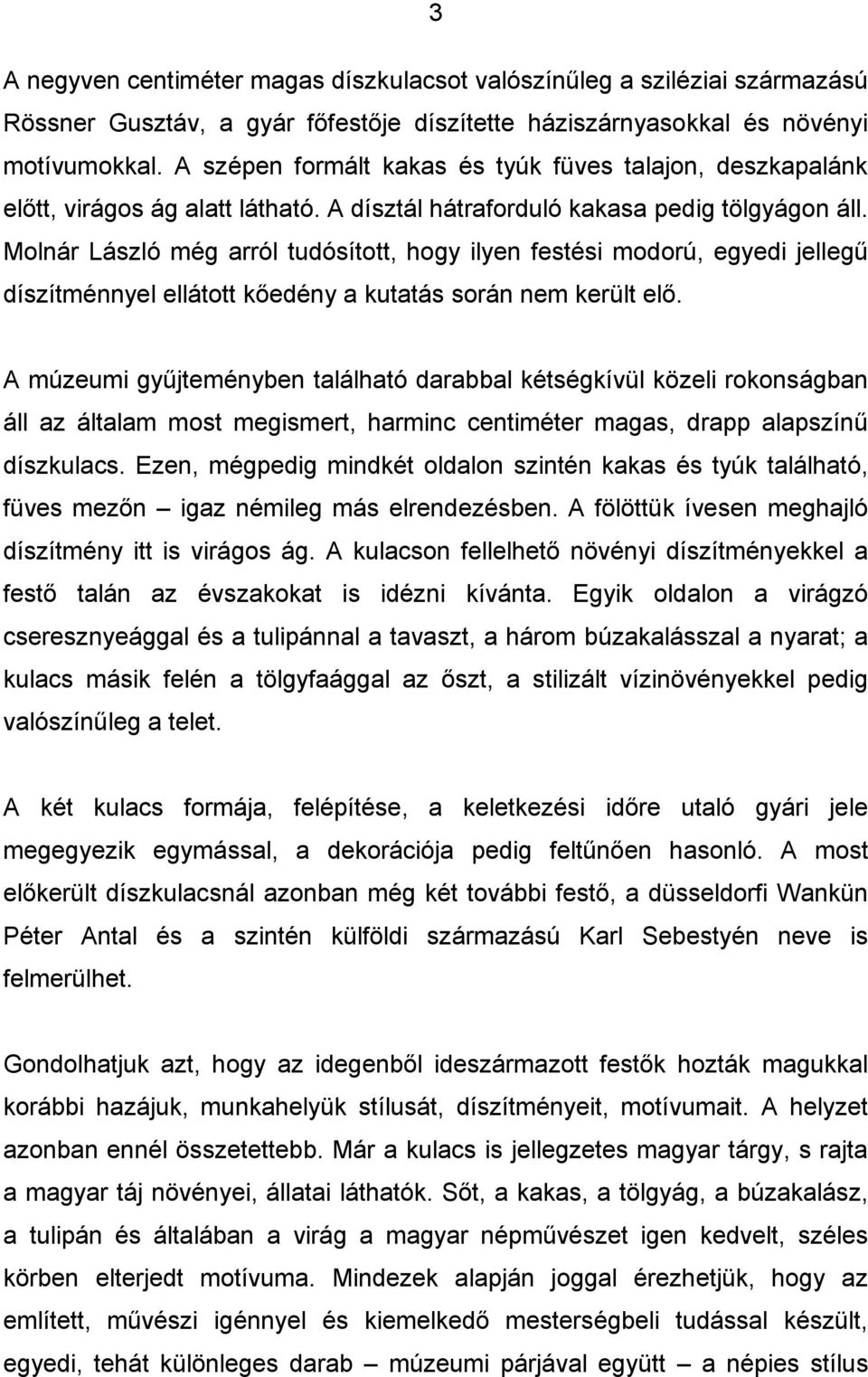 3

A negyven centiméter magas díszkulacsot valószínűleg a sziléziai származású Rössner Gusztáv, a gyár főfestője díszítette háziszárnyasokkal és növényi motívumokkal. A szépen formált kakas és tyúk füves talajon, deszkapalánk előtt, virágos ág alatt látható. A dísztál hátraforduló kakasa pedig tölgyágon áll. Molnár László még arról tudósított, hogy ilyen festési modorú, egyedi jellegű díszítménnyel ellátott kőedény a kutatás során nem került elő.

A múzeumi gyűjteményben található darabbal kétségkívül közeli rokonságban áll az általam most megismert, harminc centiméter magas, drapp alapszínű díszkulacs. Ezen, mégpedig mindkét oldalon szintén kakas és tyúk található, füves mezőn – igaz némileg más elrendezésben. A fölöttük ívesen meghajló díszítmény itt is virágos ág. A kulacson fellelhető növényi díszítményekkel a festő talán az évszakokat is idézni kívánta. Egyik oldalon a virágzó cseresznyeággal és a tulipánnal a tavaszt, a három búzakalásszal a nyarat; a kulacs másik felén a tölgyfaággal az őszt, a stilizált vízinövényekkel pedig valószínűleg a telet.

A két kulacs formája, felépítése, a keletkezési időre utaló gyári jele megegyezik egymással, a dekorációja pedig feltűnően hasonló. A most előkerült díszkulacsnál azonban még két további festő, a düsseldorfi Wankün Péter Antal és a szintén külföldi származású Karl Sebestyén neve is felmerülhet.

Gondolhatjuk azt, hogy az idegenből ideszármazott festők hozták magukkal korábbi hazájuk, munkahelyük stílusát, díszítményeit, motívumait. A helyzet azonban ennél összetettebb. Már a kulacs is jellegzetes magyar tárgy, s rajta a magyar táj növényei, állatai láthatók. Sőt, a kakas, a tölgyág, a búzakalász, a tulipán és általában a virág a magyar népművészet igen kedvelt, széles körben elterjedt motívuma. Mindezek alapján joggal érezhetjük, hogy az említett, művészi igénnyel és kiemelkedő mesterségbeli tudással készült, egyedi, tehát különleges darab – múzeumi párjával együtt – a népies stílus